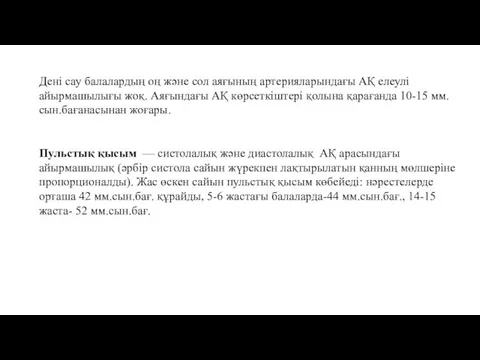 Дені сау балалардың оң және сол аяғының артерияларындағы АҚ елеулі айырмашылығы жоқ. Аяғындағы АҚ көрсеткіштері қолына қарағанда 10-15 мм. сын.бағанасынан жоғары.

Пульстық қысым — систолалық және диастолалық АҚ арасындағы айырмашылық (әрбір систола сайын жүрекпен лақтырылатын қанның мөлшеріне пропорционалды). Жас өскен сайын пульстық қысым көбейеді: нәрестелерде орташа 42 мм.сын.бағ. құрайды, 5-6 жастағы балаларда-44 мм.сын.бағ., 14-15 жаста- 52 мм.сын.бағ.